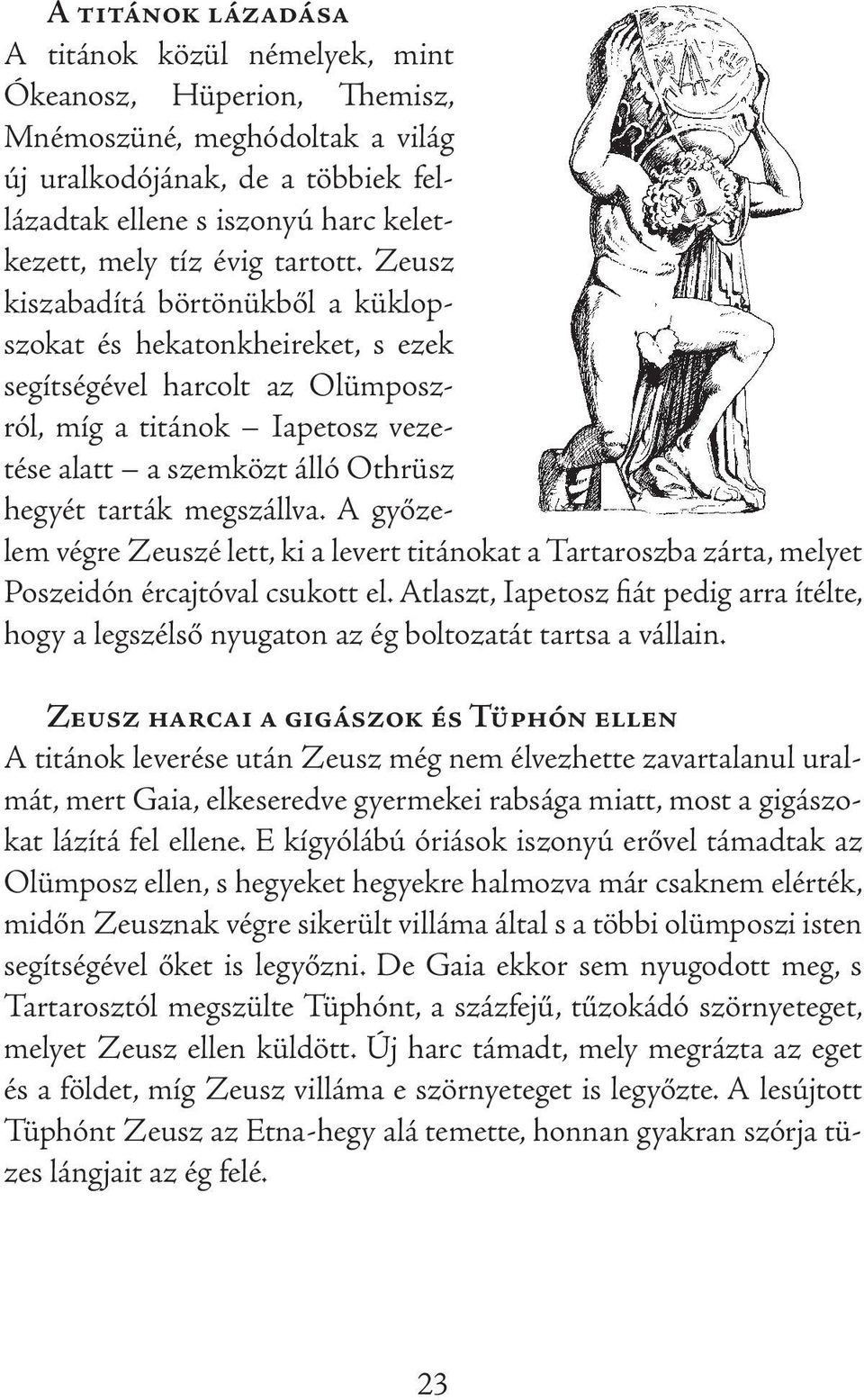 A titánok lázadása

A titánok közül némelyek, mint Ókeanosz, Hüperion, Themisz, Mnémoszüné, meghódoltak a világ új uralkodójának, de a többiek fellázadtak ellene s iszonyú harc keletkezett, mely tíz évig tartott. Zeusz kiszabadítá börtönükből a küklopszokat és hekatonkheireket, s ezek segítségével harcolt az Olümposzról, míg a titánok – Iapetosz vezetése alatt – a szemközt álló Othrüsz hegyét tarták megszállva. A győzelem végre Zeuszé lett, ki a levert titánokat a Tartaroszba zárta, melyet Poszeidón ércajtóval csukott el. Atlaszt, Iapetosz fiát pedig arra ítélte, hogy a legszélső nyugaton az ég boltozatát tartsa a vállain.

Zeusz harcai a gigászok és Tüphón ellen

A titánok leverése után Zeusz még nem élvezhette zavartalanul uralmát, mert Gaia, elkeseredve gyermekei rabsága miatt, most a gigászokat lázítá fel ellene. E kígyólábú óriások iszonyú erővel támadtak az Olümposz ellen, s hegyeket hegyekre halmozva már csaknem elérték, midőn Zeusznak végre sikerült villáma által s a többi olümposzi isten segítségével őket is legyőzni. De Gaia ekkor sem nyugodott meg, s Tartarosztól megszülte Tüphónt, a százfejű, tűzokádó szörnyeteget, melyet Zeusz ellen küldött. Új harc támadt, mely megrázta az eget és a földet, míg Zeusz villáma e szörnyeteget is legyőzte. A lesújtott Tüphónt Zeusz az Etna-hegy alá temette, honnan gyakran szórja tüzes lángjait az ég felé.

23